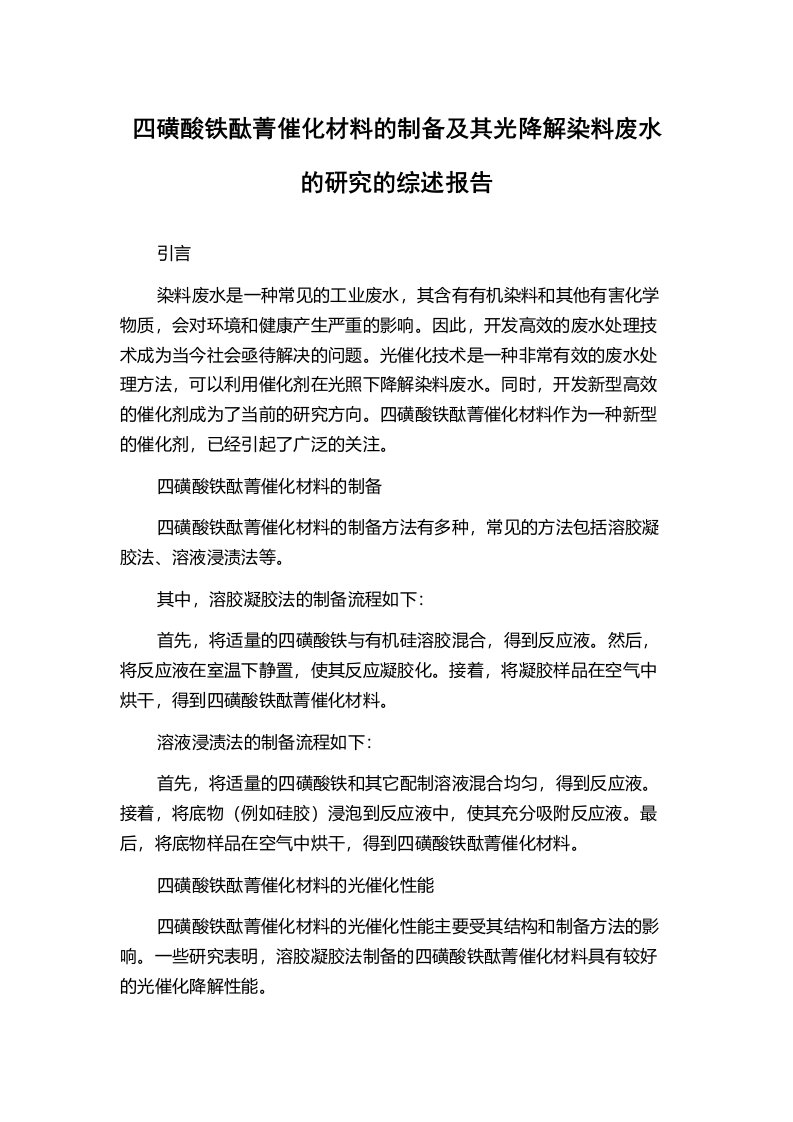 四磺酸铁酞菁催化材料的制备及其光降解染料废水的研究的综述报告

引言

染料废水是一种常见的工业废水，其含有有机染料和其他有害化学物质，会对环境和健康产生严重的影响。因此，开发高效的废水处理技术成为当今社会亟待解决的问题。光催化技术是一种非常有效的废水处理方法，可以利用催化剂在光照下降解染料废水。同时，开发新型高效的催化剂成为了当前的研究方向。四磺酸铁酞菁催化材料作为一种新型的催化剂，已经引起了广泛的关注。

四磺酸铁酞菁催化材料的制备

四磺酸铁酞菁催化材料的制备方法有多种，常见的方法包括溶胶凝胶法、溶液浸渍法等。

其中，溶胶凝胶法的制备流程如下:

首先，将适量的四磺酸铁与有机硅溶胶混合，得到反应液。然后，将反应液在室温下静置，使其反应凝胶化。接着，将凝胶样品在空气中烘干，得到四磺酸铁酞菁催化材料。

溶液浸渍法的制备流程如下:

首先，将适量的四磺酸铁和其它配制溶液混合均匀，得到反应液。接着，将底物（例如硅胶）浸泡到反应液中，使其充分吸附反应液。最后，将底物样品在空气中烘干，得到四磺酸铁酞菁催化材料。

四磺酸铁酞菁催化材料的光催化性能

四磺酸铁酞菁催化材料的光催化性能主要受其结构和制备方法的影响。一些研究表明，溶胶凝胶法制备的四磺酸铁酞菁催化材料具有较好的光催化降解性能。